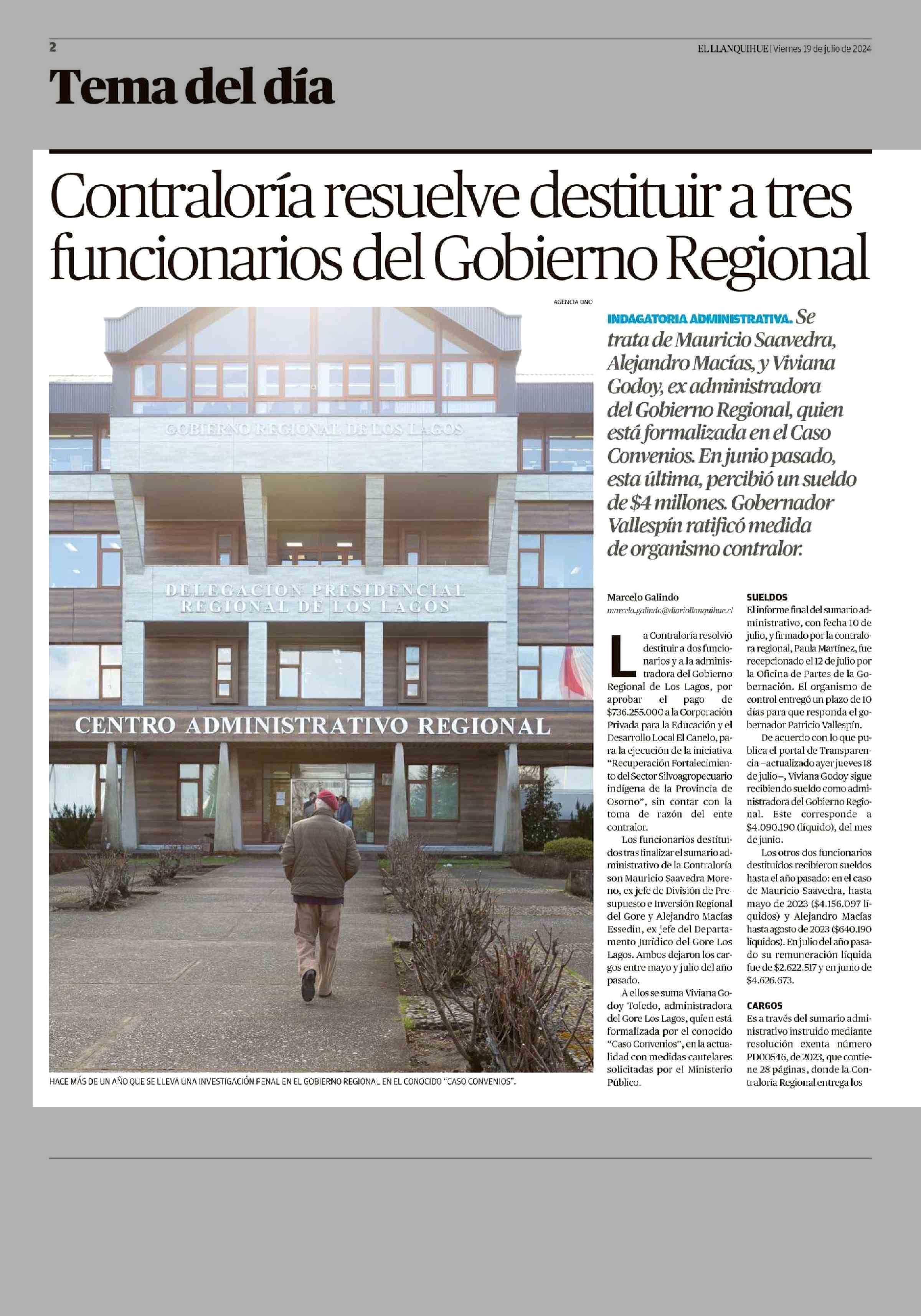 2

EL LLANQUIHUE | Viernes 19 de julio de 2024

Tema del día

Contraloría resuelve destituir a tres funcionarios del Gobierno Regional

AGENCIA UNO

GOBIERNO REGIONAL DE LOS LAGOS

DELEGACION PRESIDENCIAL REGIONAL DE LOS LAGOS

CENTRO ADMINISTRATIVO REGIONAL

HACE MÁS DE UN AÑO QUE SE LLEVA UNA INVESTIGACIÓN PENAL EN EL GOBIERNO REGIONAL EN EL CONOCIDO "CASO CONVENIOS".

INDAGATORIA ADMINISTRATIVA. Se trata de Mauricio Saavedra, Alejandro Macías, y Viviana Godoy, ex administradora del Gobierno Regional, quien está formalizada en el Caso Convenios. En junio pasado, esta última, percibió un sueldo de $4 millones. Gobernador Vallespín ratificó medida de organismo contralor.

Marcelo Galindo
marcelo.galindo@diariollanquihue.cl

La Contraloría resolvió destituir a dos funcionarios y a la administradora del Gobierno Regional de Los Lagos, por aprobar el pago de $736.255.000 a la Corporación Privada para la Educación y el Desarrollo Local El Canelo, para la ejecución de la iniciativa "Recuperación Fortalecimiento del Sector Silvoagropecuario indígena de la Provincia de Osorno", sin contar con la toma de razón del ente contralor.

Los funcionarios destituidos tras finalizar el sumario administrativo de la Contraloría son Mauricio Saavedra Moreno, ex jefe de División de Presupuesto e Inversión Regional del Gore y Alejandro Macías Essedin, ex jefe del Departamento Jurídico del Gore Los Lagos. Ambos dejaron los cargos entre mayo y julio del año pasado.

A ellos se suma Viviana Godoy Toledo, administradora del Gore Los Lagos, quien está formalizada por el conocido "Caso Convenios", en la actualidad con medidas cautelares solicitadas por el Ministerio Público.

SUELDOS
El informe final del sumario administrativo, con fecha 10 de julio, y firmado por la contralora regional, Paula Martínez, fue recepcionado el 12 de julio por la Oficina de Partes de la Gobernación. El organismo de control entregó un plazo de 10 días para que responda el gobernador Patricio Vallespín.

De acuerdo con lo que publica el portal de Transparencia –actualizado ayer jueves 18 de julio–, Viviana Godoy sigue recibiendo sueldo como administradora del Gobierno Regional. Este corresponde a $4.090.190 (líquido), del mes de junio.

Los otros dos funcionarios destituidos recibieron sueldos hasta el año pasado: en el caso de Mauricio Saavedra, hasta mayo de 2023 ($4.156.097 líquidos) y Alejandro Macías hasta agosto de 2023 ($640.190 líquidos). En julio del año pasado su remuneración líquida fue de $2.622.517 y en junio de $4.626.673.

CARGOS
Es a través del sumario administrativo instruido mediante resolución exenta número PD00546, de 2023, que contiene 28 páginas, donde la Contraloría Regional entrega los